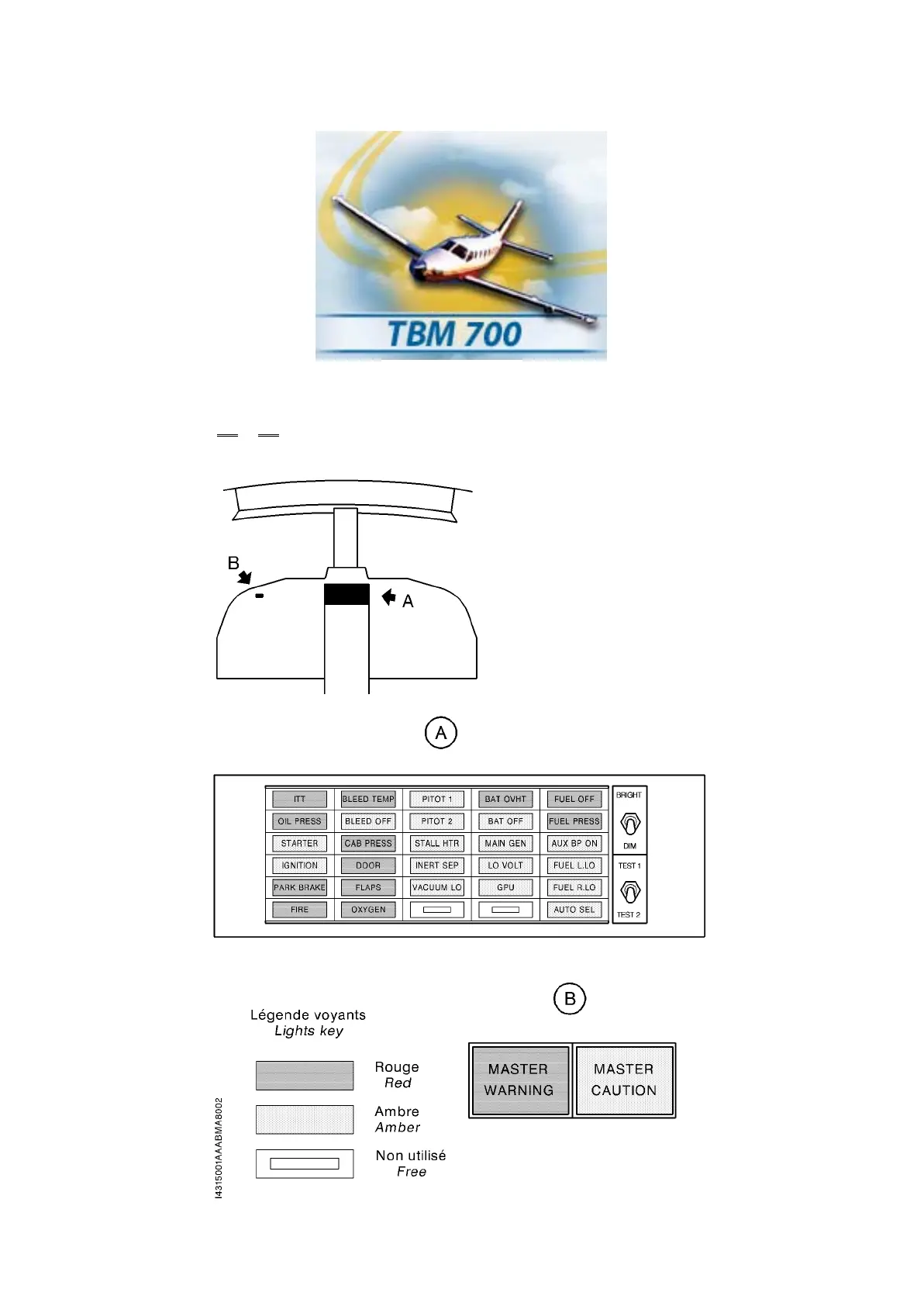 TBM 700

B

A

A

| ITT | BLEED TEMP | PITOT 1 | BAT OVHT | FUEL OFF |
|---|---|---|---|---|
| OIL PRESS | BLEED OFF | PITOT 2 | BAT OFF | FUEL PRESS |
| STARTER | CAB PRESS | STALL HTR | MAIN GEN | AUX BP ON |
| IGNITION | DOOR | INERT SEP | LO VOLT | FUEL L.LO |
| PARK BRAKE | FLAPS | VACUUM LO | GPU | FUEL R.LO |
| FIRE | OXYGEN | | | AUTO SEL |

BRIGHT
DIM
TEST 1
TEST 2

B

Légende voyants
Lights key

Rouge
Red

Ambre
Amber

Non utilisé
Free

MASTER WARNING

MASTER CAUTION

I4315001AAABMA8002